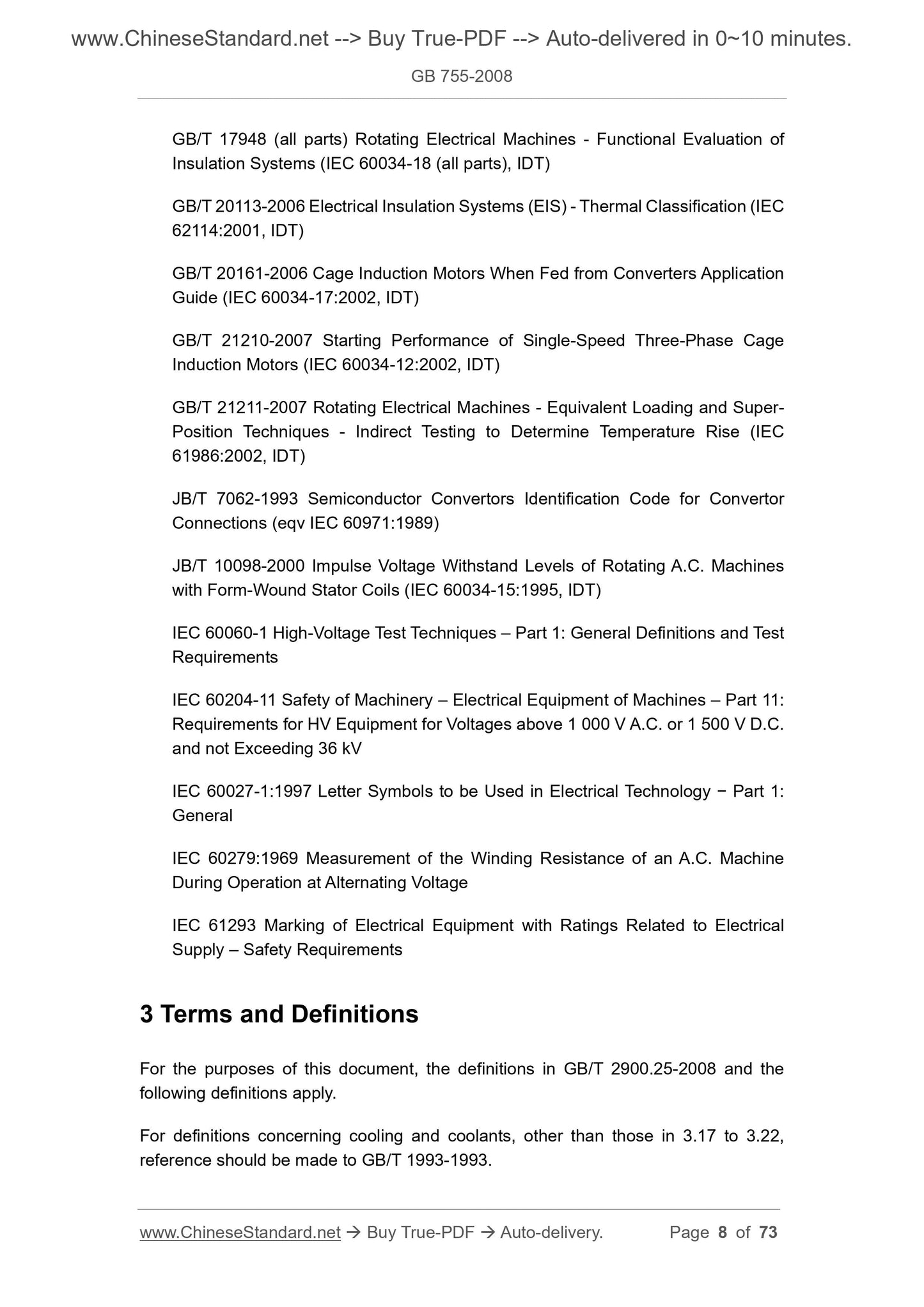 www.ChineseStandard.net --> Buy True-PDF --> Auto-delivered in 0~10 minutes.

GB 755-2008

GB/T 17948 (all parts) Rotating Electrical Machines - Functional Evaluation of Insulation Systems (IEC 60034-18 (all parts), IDT)

GB/T 20113-2006 Electrical Insulation Systems (EIS) - Thermal Classification (IEC 62114:2001, IDT)

GB/T 20161-2006 Cage Induction Motors When Fed from Converters Application Guide (IEC 60034-17:2002, IDT)

GB/T 21210-2007 Starting Performance of Single-Speed Three-Phase Cage Induction Motors (IEC 60034-12:2002, IDT)

GB/T 21211-2007 Rotating Electrical Machines - Equivalent Loading and Super-Position Techniques - Indirect Testing to Determine Temperature Rise (IEC 61986:2002, IDT)

JB/T 7062-1993 Semiconductor Convertors Identification Code for Convertor Connections (eqv IEC 60971:1989)

JB/T 10098-2000 Impulse Voltage Withstand Levels of Rotating A.C. Machines with Form-Wound Stator Coils (IEC 60034-15:1995, IDT)

IEC 60060-1 High-Voltage Test Techniques – Part 1: General Definitions and Test Requirements

IEC 60204-11 Safety of Machinery – Electrical Equipment of Machines – Part 11: Requirements for HV Equipment for Voltages above 1 000 V A.C. or 1 500 V D.C. and not Exceeding 36 kV

IEC 60027-1:1997 Letter Symbols to be Used in Electrical Technology − Part 1: General

IEC 60279:1969 Measurement of the Winding Resistance of an A.C. Machine During Operation at Alternating Voltage

IEC 61293 Marking of Electrical Equipment with Ratings Related to Electrical Supply – Safety Requirements

3 Terms and Definitions

For the purposes of this document, the definitions in GB/T 2900.25-2008 and the following definitions apply.

For definitions concerning cooling and coolants, other than those in 3.17 to 3.22, reference should be made to GB/T 1993-1993.

www.ChineseStandard.net → Buy True-PDF → Auto-delivery. Page 8 of 73